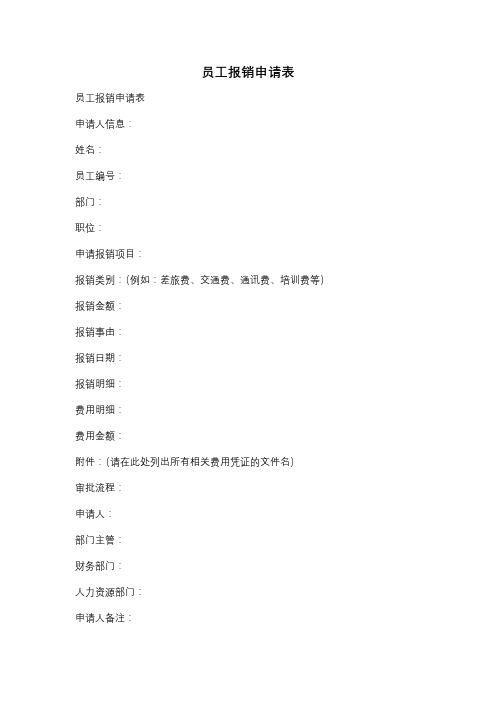 员工报销申请表

员工报销申请表

申请人信息：

姓名：

员工编号：

部门：

职位：

申请报销项目：

报销类别：(例如：差旅费、交通费、通讯费、培训费等)

报销金额：

报销事由：

报销日期：

报销明细：

费用明细：

费用金额：

附件：(请在此处列出所有相关费用凭证的文件名)

审批流程：

申请人：

部门主管：

财务部门：

人力资源部门：

申请人备注：